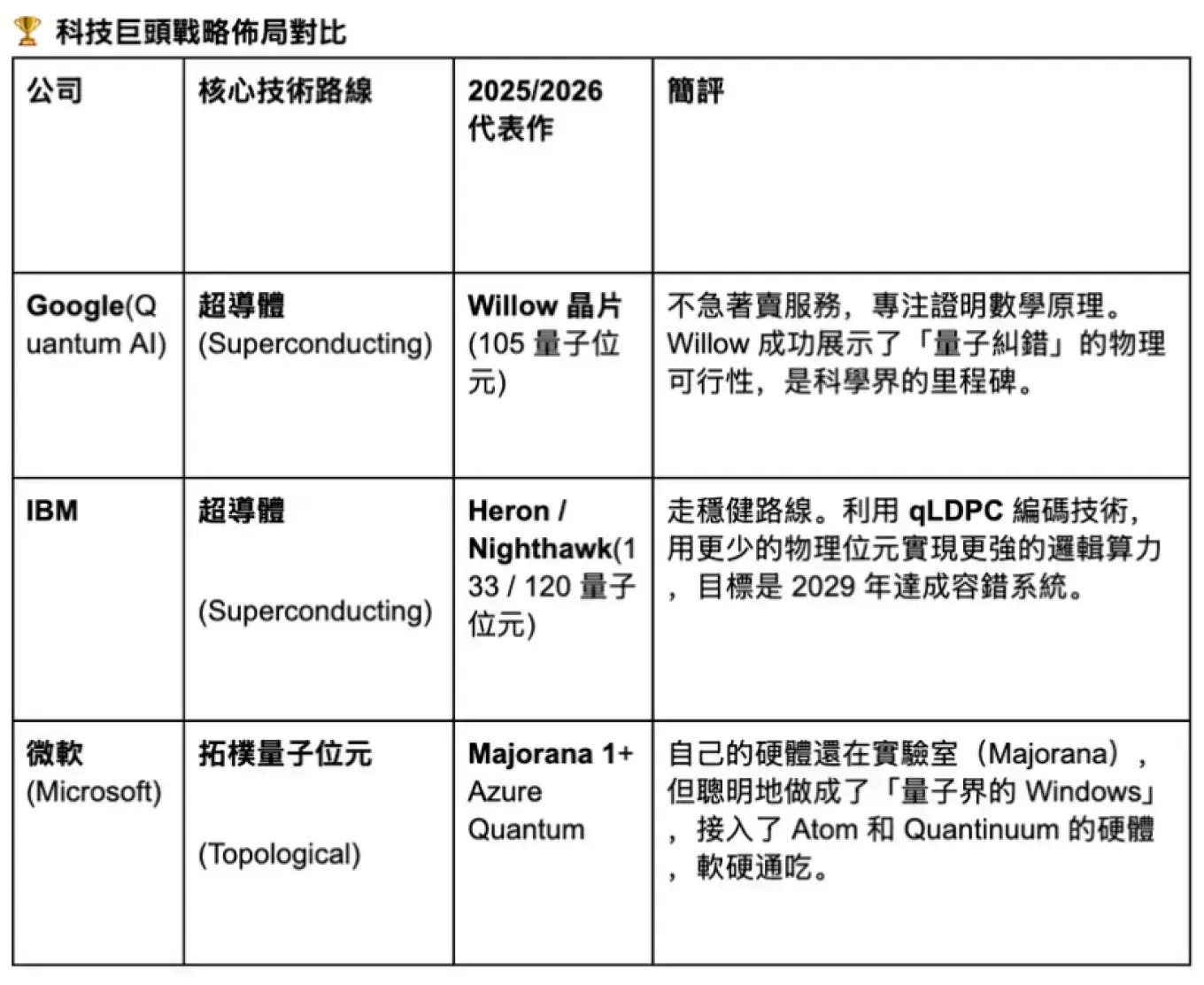 🏆 科技巨頭戰略佈局對比

| 公司 | 核心技術路線 | 2025/2026 代表作 | 簡評 |
|---|---|---|---|
| Google(Quantum AI) | 超導體 (Superconducting) | Willow 晶片 (105 量子位元) | 不急著賣服務，專注證明數學原理。Willow 成功展示了「量子糾錯」的物理可行性，是科學界的里程碑。 |
| IBM | 超導體 (Superconducting) | Heron / Nighthawk(133 / 120 量子位元) | 走穩健路線。利用 qLDPC 編碼技術，用更少的物理位元實現更強的邏輯算力，目標是 2029 年達成容錯系統。 |
| 微軟 (Microsoft) | 拓樸量子位元 (Topological) | Majorana 1+ Azure Quantum | 自己的硬體還在實驗室（Majorana），但聰明地做成了「量子界的 Windows」，接入了 Atom 和 Quantinuum 的硬體，軟硬通吃。 |